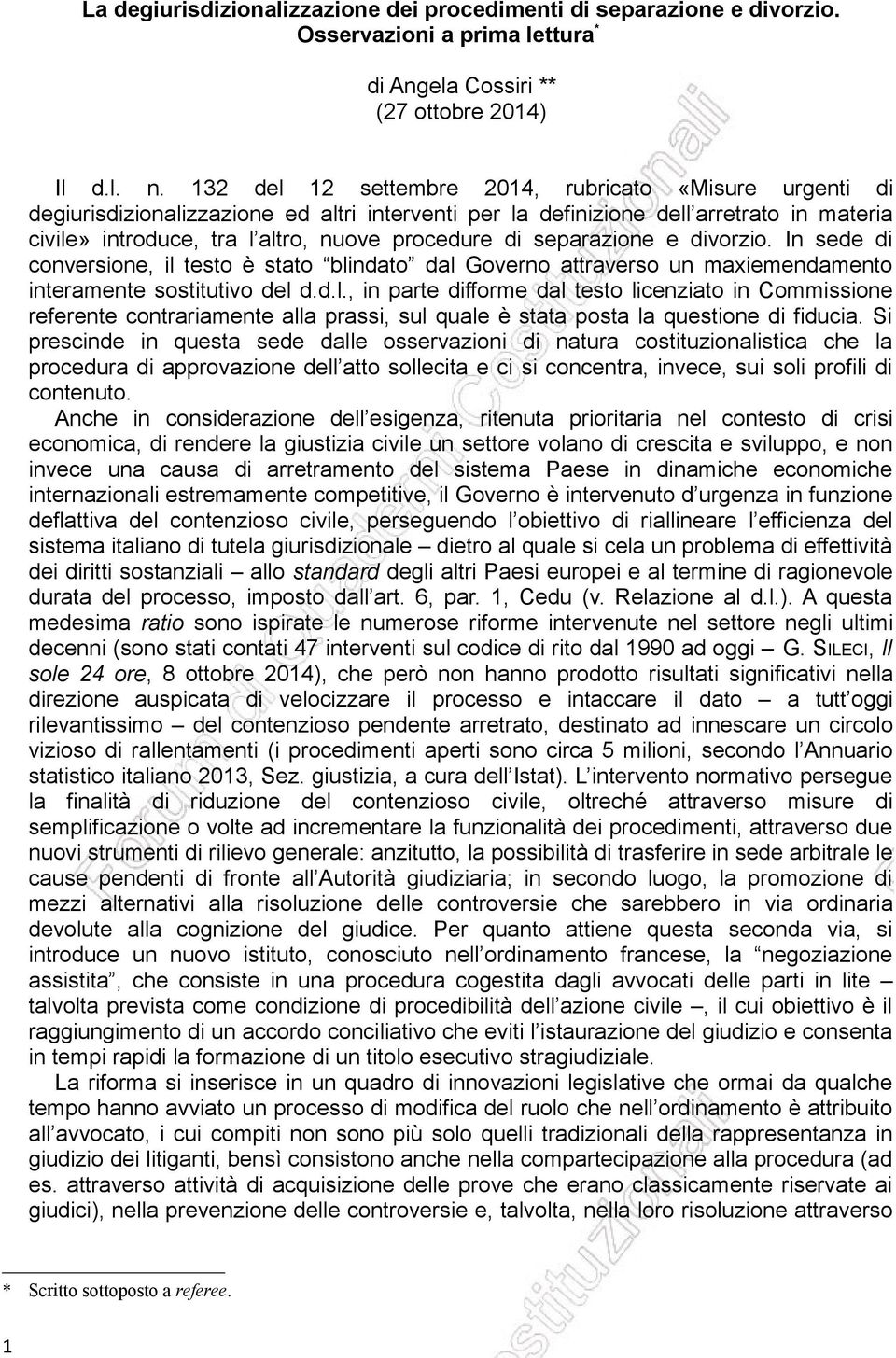 La degiurisdizionalizzazione dei procedimenti di separazione e divorzio. Osservazioni a prima lettura*

di Angela Cossiri **
(27 ottobre 2014)

Il d.l. n. 132 del 12 settembre 2014, rubricato «Misure urgenti di degiurisdizionalizzazione ed altri interventi per la definizione dell'arretrato in materia civile» introduce, tra l'altro, nuove procedure di separazione e divorzio. In sede di conversione, il testo è stato "blindato" dal Governo attraverso un maxiemendamento interamente sostitutivo del d.d.l., in parte difforme dal testo licenziato in Commissione referente contrariamente alla prassi, sul quale è stata posta la questione di fiducia. Si prescinde in questa sede dalle osservazioni di natura costituzionalistica che la procedura di approvazione dell'atto sollecita e ci si concentra, invece, sui soli profili di contenuto.

Anche in considerazione dell'esigenza, ritenuta prioritaria nel contesto di crisi economica, di rendere la giustizia civile un settore volano di crescita e sviluppo, e non invece una causa di arretramento del sistema Paese in dinamiche economiche internazionali estremamente competitive, il Governo è intervenuto d'urgenza in funzione deflattiva del contenzioso civile, perseguendo l'obiettivo di riallineare l'efficienza del sistema italiano di tutela giurisdizionale – dietro al quale si cela un problema di effettività dei diritti sostanziali – allo standard degli altri Paesi europei e al termine di ragionevole durata del processo, imposto dall'art. 6, par. 1, Cedu (v. Relazione al d.l.). A questa medesima ratio sono ispirate le numerose riforme intervenute nel settore negli ultimi decenni (sono stati contati 47 interventi sul codice di rito dal 1990 ad oggi – G. SILECI, Il sole 24 ore, 8 ottobre 2014), che però non hanno prodotto risultati significativi nella direzione auspicata di velocizzare il processo e intaccare il dato – a tutt'oggi rilevantissimo – del contenzioso pendente arretrato, destinato ad innescare un circolo vizioso di rallentamenti (i procedimenti aperti sono circa 5 milioni, secondo l'Annuario statistico italiano 2013, Sez. giustizia, a cura dell'Istat). L'intervento normativo persegue la finalità di riduzione del contenzioso civile, oltreché attraverso misure di semplificazione o volte ad incrementare la funzionalità dei procedimenti, attraverso due nuovi strumenti di rilievo generale: anzitutto, la possibilità di trasferire in sede arbitrale le cause pendenti di fronte all'Autorità giudiziaria; in secondo luogo, la promozione di mezzi alternativi alla risoluzione delle controversie che sarebbero in via ordinaria devolute alla cognizione del giudice. Per quanto attiene questa seconda via, si introduce un nuovo istituto, conosciuto nell'ordinamento francese, la "negoziazione assistita", che consiste in una procedura cogestita dagli avvocati delle parti in lite – talvolta prevista come condizione di procedibilità dell'azione civile –, il cui obiettivo è il raggiungimento di un accordo conciliativo che eviti l'istaurazione del giudizio e consenta in tempi rapidi la formazione di un titolo esecutivo stragiudiziale.

La riforma si inserisce in un quadro di innovazioni legislative che ormai da qualche tempo hanno avviato un processo di modifica del ruolo che nell'ordinamento è attribuito all'avvocato, i cui compiti non sono più solo quelli tradizionali della rappresentanza in giudizio dei litiganti, bensì consistono anche nella compartecipazione alla procedura (ad es. attraverso attività di acquisizione delle prove che erano classicamente riservate ai giudici), nella prevenzione delle controversie e, talvolta, nella loro risoluzione attraverso

* Scritto sottoposto a referee.

1

Forum di Quaderni Costituzionali